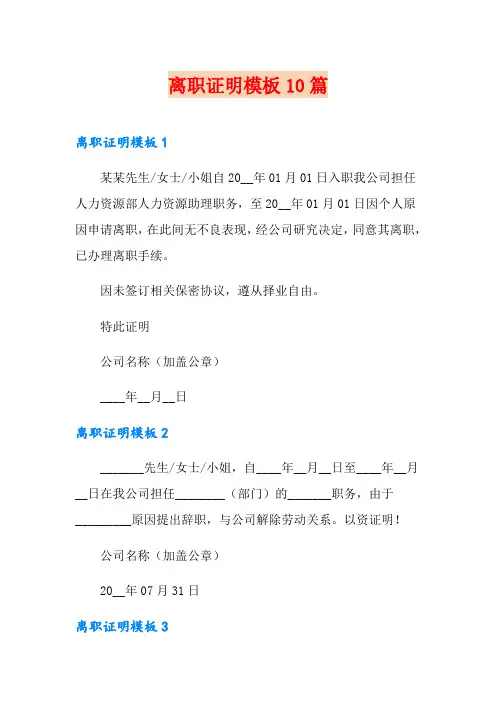 离职证明模板 10 篇

离职证明模板 1

某某先生/女士/小姐自 20__年 01 月 01 日入职我公司担任人力资源部人力资源助理职务，至 20__年 01 月 01 日因个人原因申请离职，在此间无不良表现，经公司研究决定，同意其离职，已办理离职手续。

因未签订相关保密协议，遵从择业自由。

特此证明

公司名称（加盖公章）

____年__月__日

离职证明模板 2

_______先生/女士/小姐，自____年__月__日至____年__月__日在我公司担任________（部门）的_______职务，由于_________原因提出辞职，与公司解除劳动关系。以资证明！

公司名称（加盖公章）

20__年 07 月 31 日

离职证明模板 3